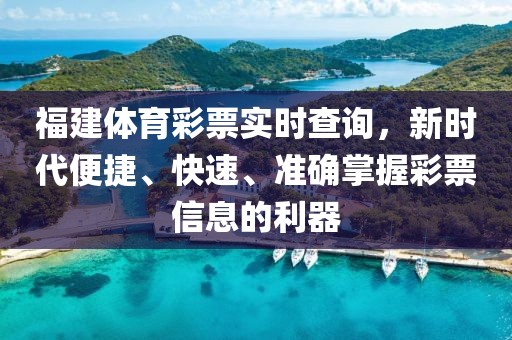 福建体育彩票实时查询，新时代便捷、快速、准确掌握彩票信息的利器